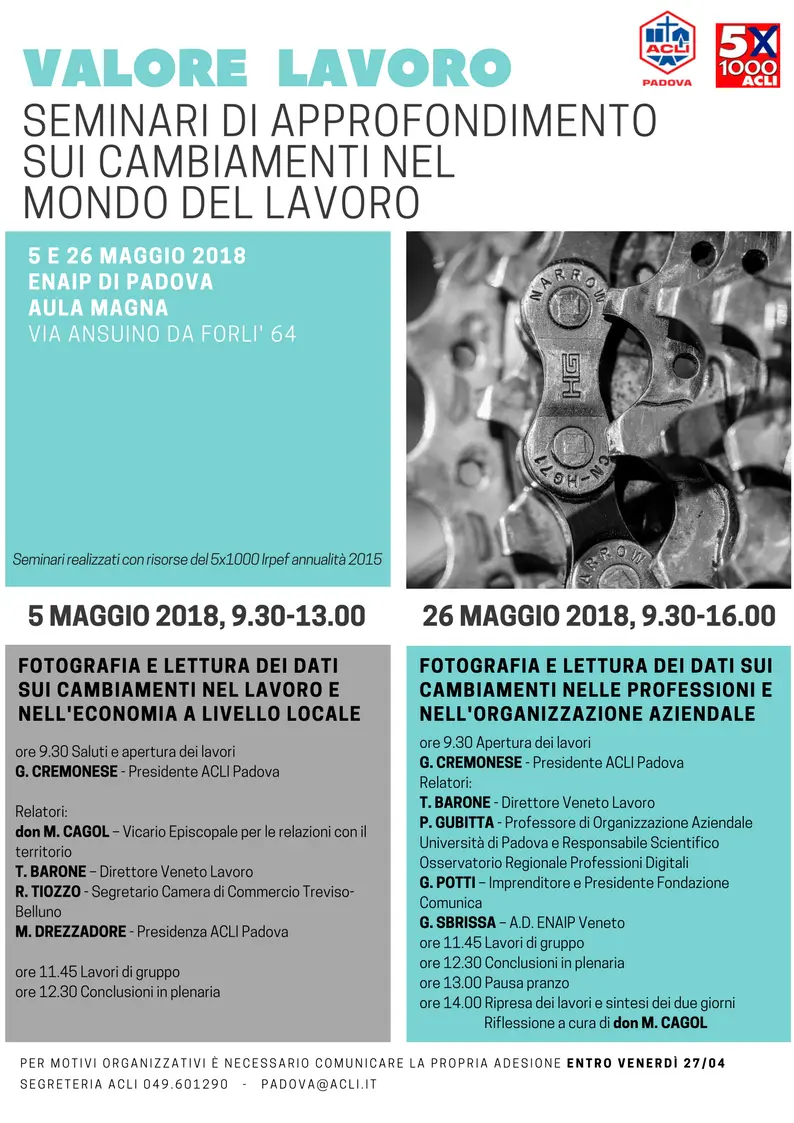 ACLI
PADOVA

5X
1000
ACLI

VALORE LAVORO
SEMINARI DI APPROFONDIMENTO SUI CAMBIAMENTI NEL MONDO DEL LAVORO

5 E 26 MAGGIO 2018
ENAIP DI PADOVA
AULA MAGNA
VIA ANSUINO DA FORLI' 64

Seminari realizzati con risorse del 5x1000 Irpef annualità 2015

NARROW
HG
CN-HG71
NARROW

5 MAGGIO 2018, 9.30-13.00

FOTOGRAFIA E LETTURA DEI DATI SUI CAMBIAMENTI NEL LAVORO E NELL'ECONOMIA A LIVELLO LOCALE

ore 9.30 Saluti e apertura dei lavori
G. CREMONESE - Presidente ACLI Padova

Relatori:
don M. CAGOL – Vicario Episcopale per le relazioni con il territorio
T. BARONE – Direttore Veneto Lavoro
R. TIOZZO - Segretario Camera di Commercio Treviso-Belluno
M. DREZZADORE - Presidenza ACLI Padova

ore 11.45 Lavori di gruppo
ore 12.30 Conclusioni in plenaria

26 MAGGIO 2018, 9.30-16.00

FOTOGRAFIA E LETTURA DEI DATI SUI CAMBIAMENTI NELLE PROFESSIONI E NELL'ORGANIZZAZIONE AZIENDALE

ore 9.30 Apertura dei lavori
G. CREMONESE - Presidente ACLI Padova
Relatori:
T. BARONE - Direttore Veneto Lavoro
P. GUBITTA - Professore di Organizzazione Aziendale Università di Padova e Responsabile Scientifico Osservatorio Regionale Professioni Digitali
G. POTTI – Imprenditore e Presidente Fondazione Comunica
G. SBRISSA – A.D. ENAIP Veneto
ore 11.45 Lavori di gruppo
ore 12.30 Conclusioni in plenaria
ore 13.00 Pausa pranzo
ore 14.00 Ripresa dei lavori e sintesi dei due giorni
Riflessione a cura di don M. CAGOL

PER MOTIVI ORGANIZZATIVI È NECESSARIO COMUNICARE LA PROPRIA ADESIONE ENTRO VENERDÌ 27/04
SEGRETERIA ACLI 049.601290 - PADOVA@ACLI.IT